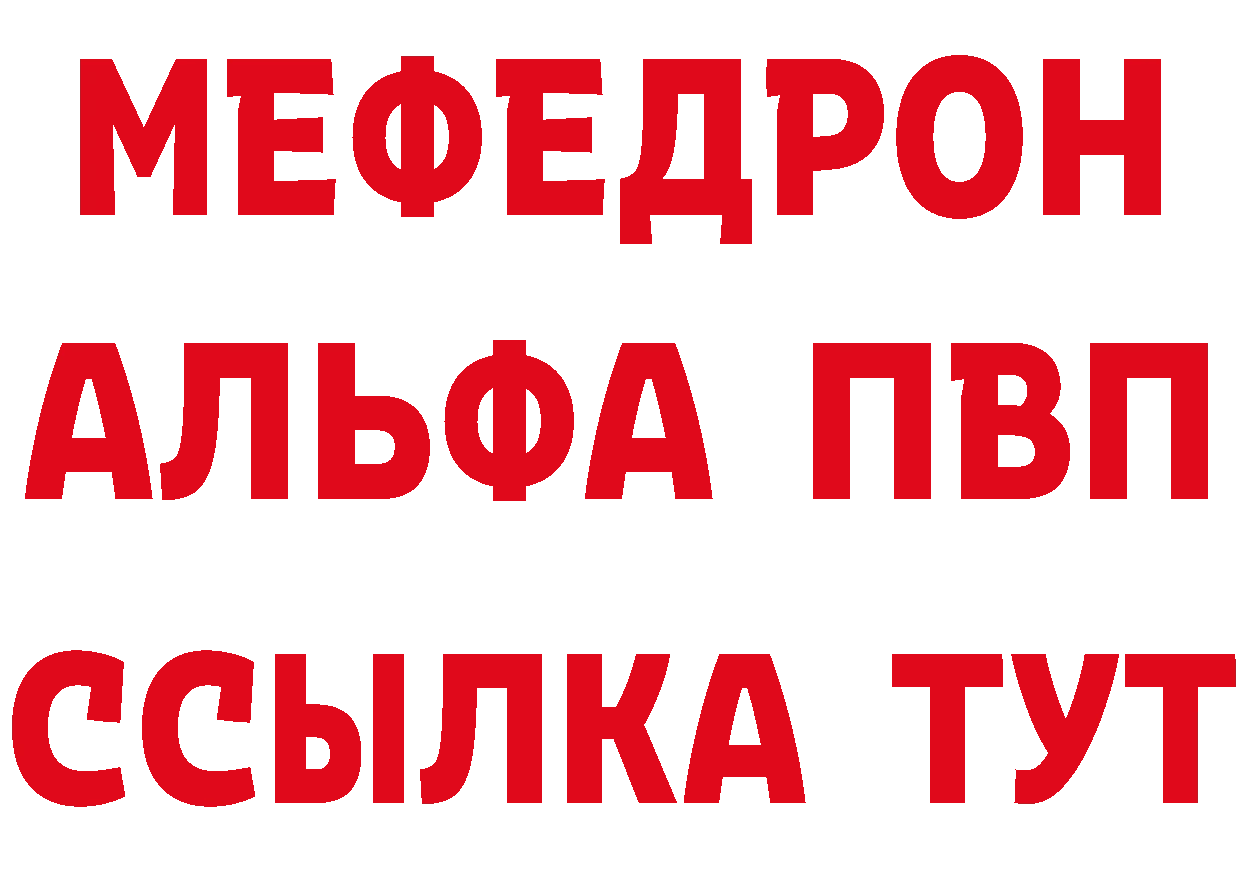 МЕФЕДРОН
АЛЬФА ПВП
ССЫЛКА ТУТ